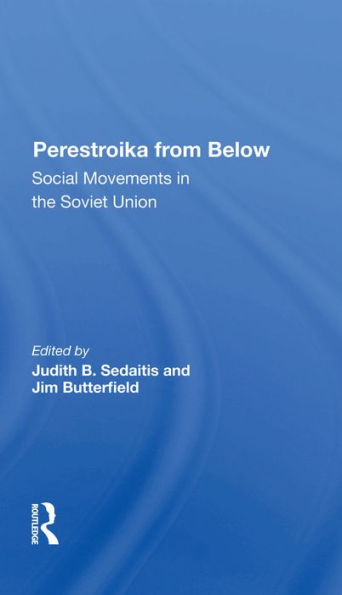 Perestroika from Below

Social Movements in the Soviet Union

Edited by

Judith B. Sedaitis and Jim Butterfield

ROUTLEDGE